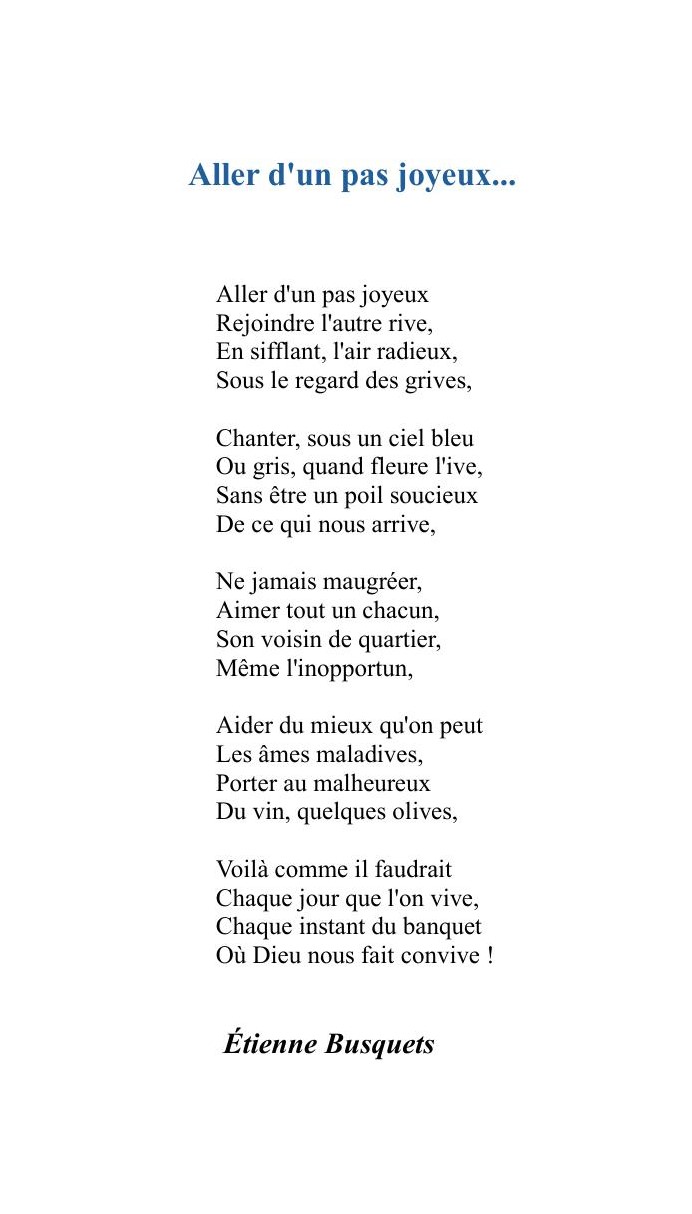 Aller d'un pas joyeux...

Aller d'un pas joyeux
Rejoindre l'autre rive,
En sifflant, l'air radieux,
Sous le regard des grives,

Chanter, sous un ciel bleu
Ou gris, quand fleure l'ive,
Sans être un poil soucieux
De ce qui nous arrive,

Ne jamais maugréer,
Aimer tout un chacun,
Son voisin de quartier,
Même l'inopportun,

Aider du mieux qu'on peut
Les âmes maladives,
Porter au malheureux
Du vin, quelques olives,

Voilà comme il faudrait
Chaque jour que l'on vive,
Chaque instant du banquet
Où Dieu nous fait convive !

Étienne Busquets